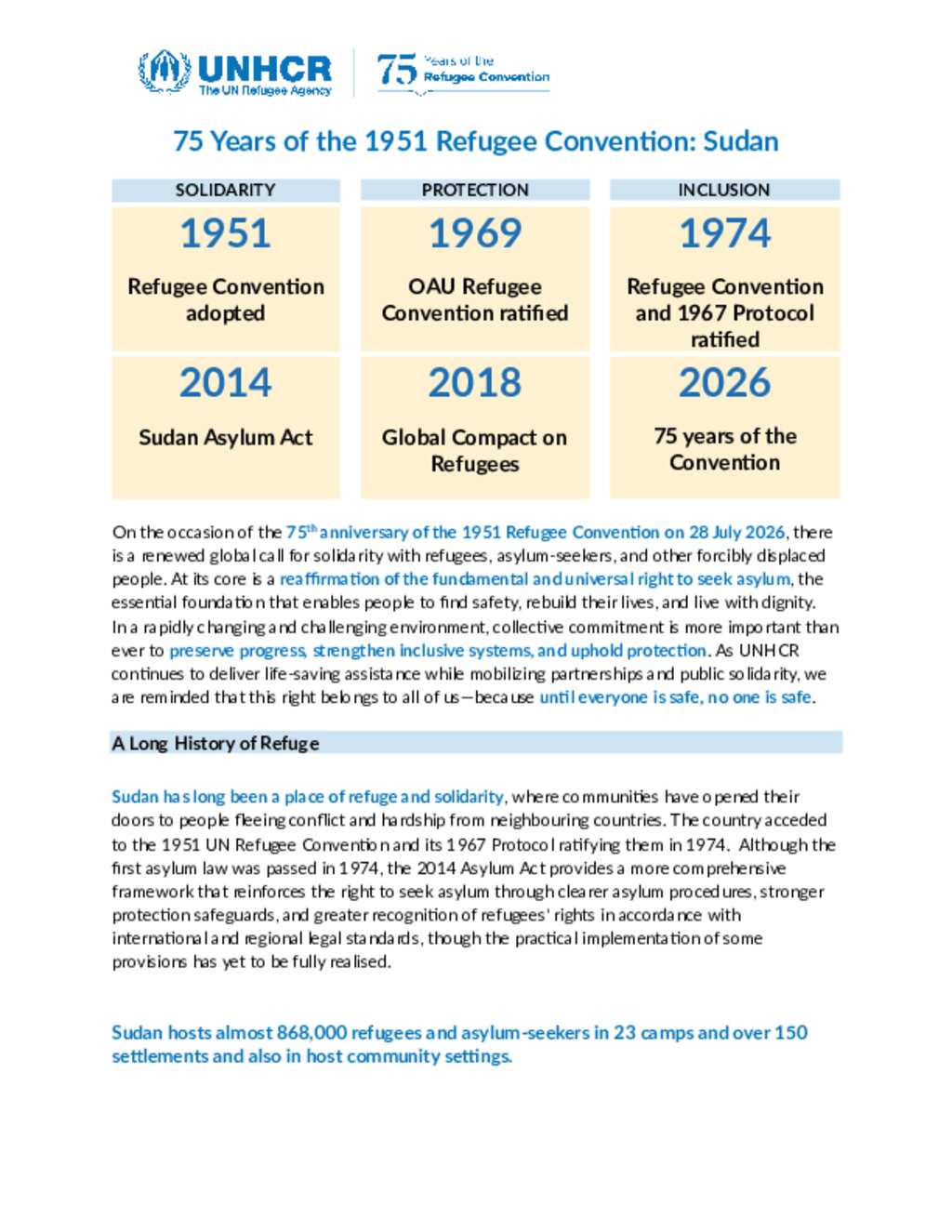 UNHCR
The UN Refugee Agency

75 Years of the Refugee Convention

75 Years of the 1951 Refugee Convention: Sudan

| SOLIDARITY | PROTECTION | INCLUSION |
|---|---|---|
| 1951 Refugee Convention adopted | 1969 OAU Refugee Convention ratified | 1974 Refugee Convention and 1967 Protocol ratified |
| 2014 Sudan Asylum Act | 2018 Global Compact on Refugees | 2026 75 years of the Convention |

On the occasion of the 75$^{th}$ anniversary of the 1951 Refugee Convention on 28 July 2026, there is a renewed global call for solidarity with refugees, asylum-seekers, and other forcibly displaced people. At its core is a reaffirmation of the fundamental and universal right to seek asylum, the essential foundation that enables people to find safety, rebuild their lives, and live with dignity. In a rapidly changing and challenging environment, collective commitment is more important than ever to preserve progress, strengthen inclusive systems, and uphold protection. As UNHCR continues to deliver life-saving assistance while mobilizing partnerships and public solidarity, we are reminded that this right belongs to all of us—because until everyone is safe, no one is safe.

A Long History of Refuge

Sudan has long been a place of refuge and solidarity, where communities have opened their doors to people fleeing conflict and hardship from neighbouring countries. The country acceded to the 1951 UN Refugee Convention and its 1967 Protocol ratifying them in 1974. Although the first asylum law was passed in 1974, the 2014 Asylum Act provides a more comprehensive framework that reinforces the right to seek asylum through clearer asylum procedures, stronger protection safeguards, and greater recognition of refugees' rights in accordance with international and regional legal standards, though the practical implementation of some provisions has yet to be fully realised.

Sudan hosts almost 868,000 refugees and asylum-seekers in 23 camps and over 150 settlements and also in host community settings.